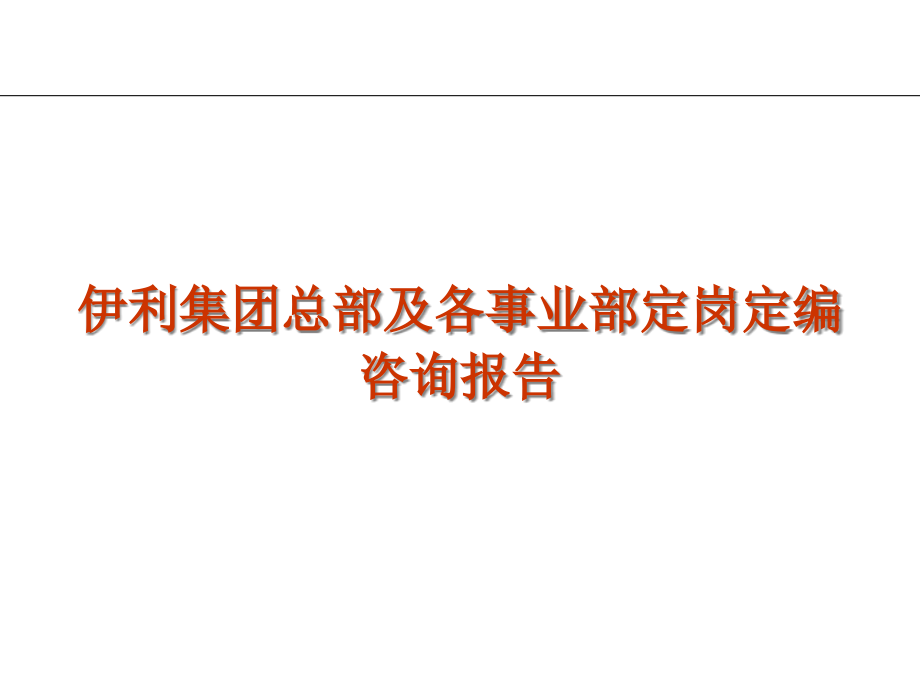 伊利集团总部及各事业部定岗定编咨询报告